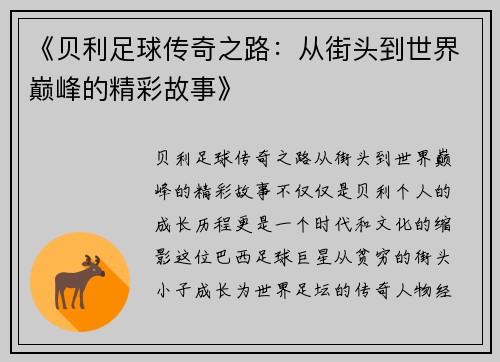 《贝利足球传奇之路：从街头到世界巅峰的精彩故事》

贝利足球传奇之路从街头到世界巅峰的精彩故事不仅仅是贝利个人的成长历程更是一个时代和文化的缩影这位巴西足球巨星从贫穷的街头小子成长为世界足坛的传奇人物经